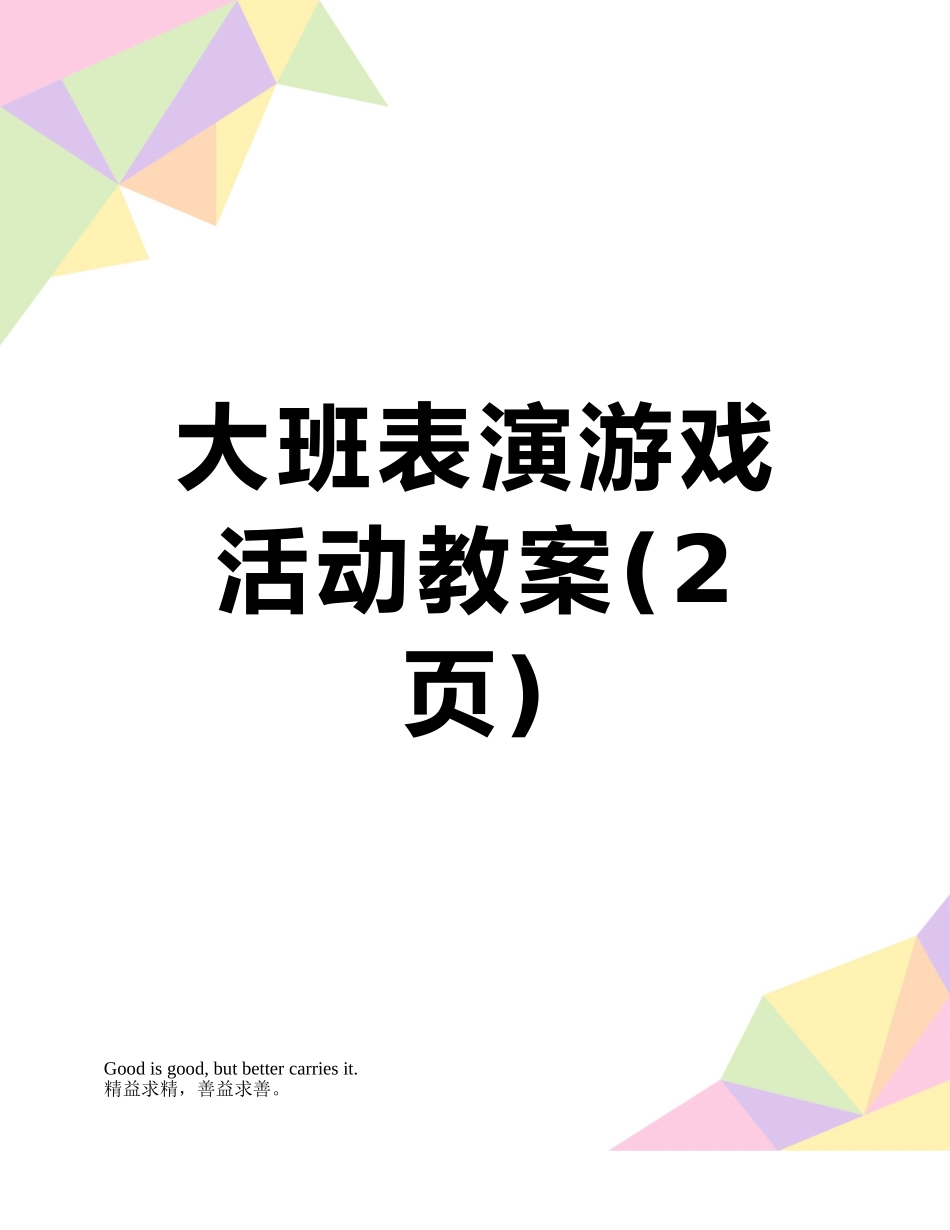 大班表演游戏活动教案(2页)

Good is good, but better carries it.
精益求精，善益求善。